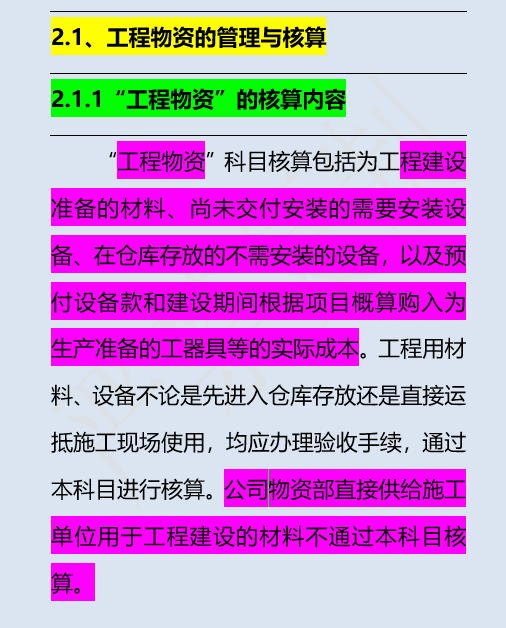 2.1、工程物资的管理与核算

2.1.1“工程物资”的核算内容

“工程物资”科目核算包括为工程建设准备的材料、尚未交付安装的需要安装设备、在仓库存放的不需安装的设备，以及预付设备款和建设期间根据项目概算购入为生产准备的工器具等的实际成本。工程用材料、设备不论是先进入仓库存放还是直接运抵施工现场使用，均应办理验收手续，通过本科目进行核算。公司物资部直接供给施工单位用于工程建设的材料不通过本科目核算。